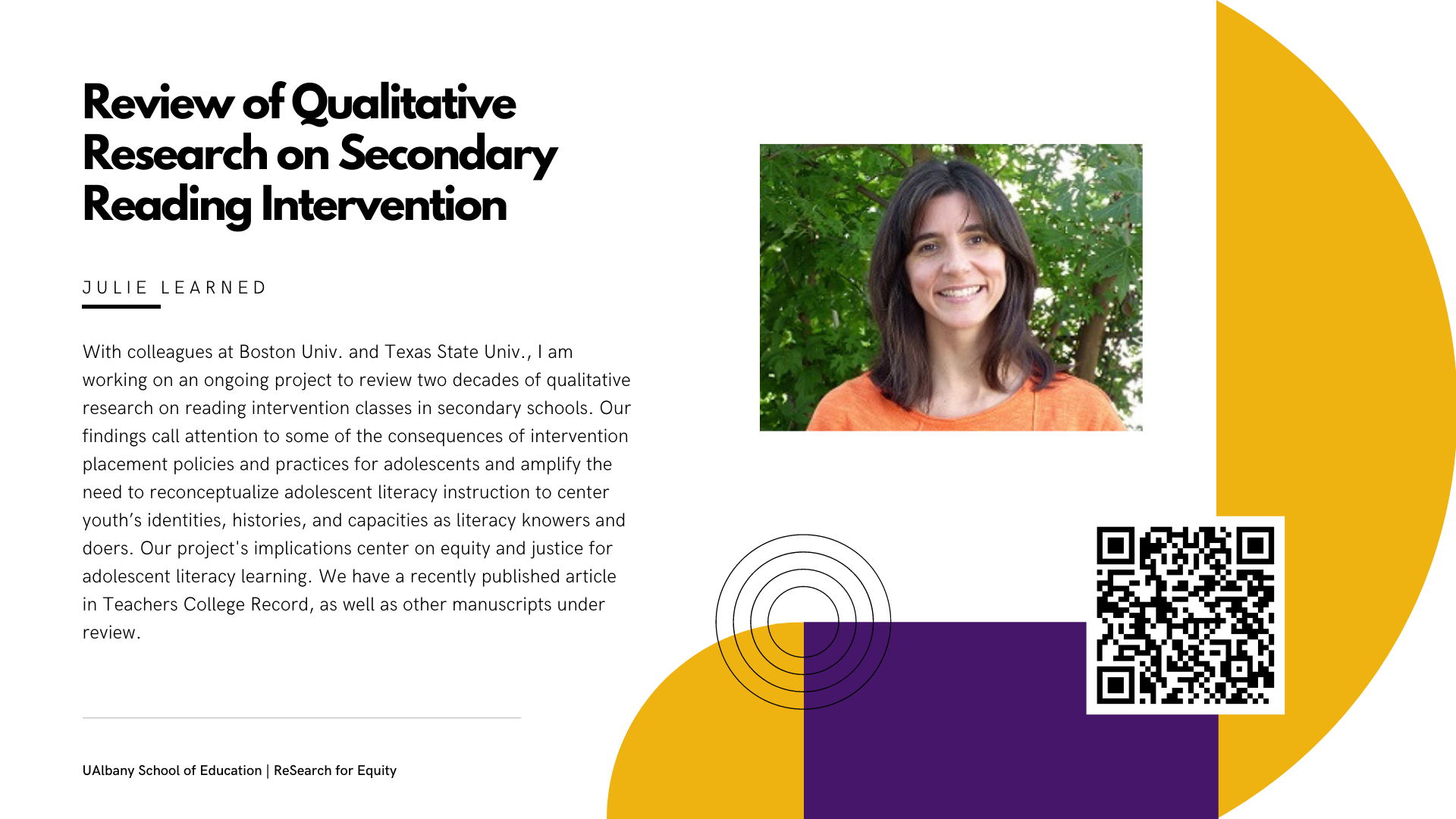 Review of Qualitative Research on Secondary Reading Intervention

JULIE LEARNED

With colleagues at Boston Univ. and Texas State Univ., I am working on an ongoing project to review two decades of qualitative research on reading intervention classes in secondary schools. Our findings call attention to some of the consequences of intervention placement policies and practices for adolescents and amplify the need to reconceptualize adolescent literacy instruction to center youth’s identities, histories, and capacities as literacy knowers and doers. Our project's implications center on equity and justice for adolescent literacy learning. We have a recently published article in Teachers College Record, as well as other manuscripts under review.

UAlbany School of Education | ReSearch for Equity